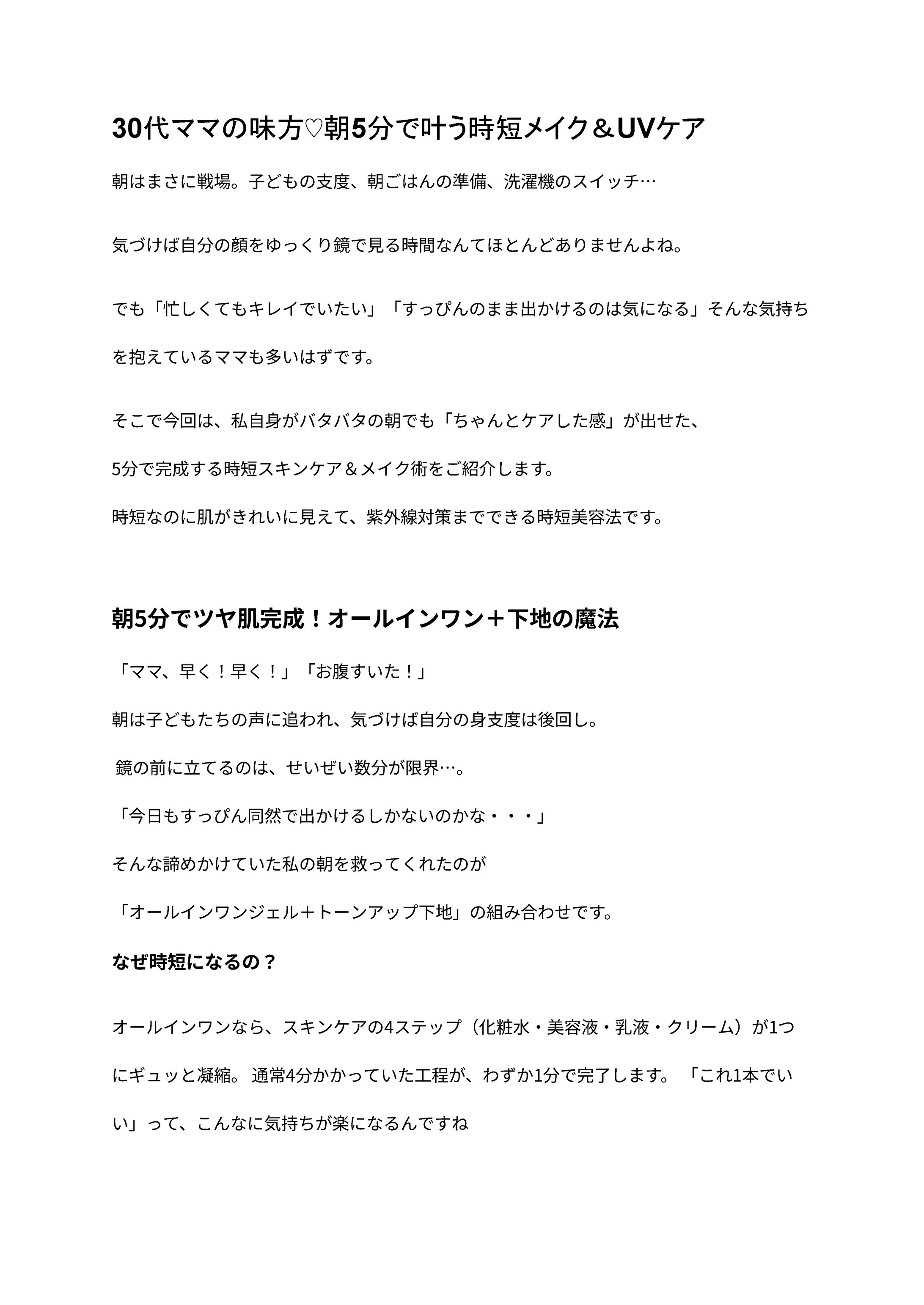 30代ママの味方♡朝5分で叶う時短メイク＆UVケア

朝はまさに戦場。子どもの支度、朝ごはんの準備、洗濯機のスイッチ…

気づけば自分の顔をゆっくり鏡で見る時間なんてほとんどありませんよね。

でも「忙しくてもキレイでいたい」「すっぴんのまま出かけるのは気になる」そんな気持ちを抱えているママも多いはずです。

そこで今回は、私自身がバタバタの朝でも「ちゃんとケアした感」が出せた、

5分で完成する時短スキンケア＆メイク術をご紹介します。

時短なのに肌がきれいに見えて、紫外線対策までできる時短美容法です。

朝5分でツヤ肌完成！オールインワン＋下地の魔法

「ママ、早く！早く！」「お腹すいた！」

朝は子どもたちの声に追われ、気づけば自分の身支度は後回し。

鏡の前に立てるのは、せいぜい数分が限界…。

「今日もすっぴん同然で出かけるしかないのかな・・・」

そんな諦めかけていた私の朝を救ってくれたのが

「オールインワンジェル＋トーンアップ下地」の組み合わせです。

なぜ時短になるの？

オールインワンなら、スキンケアの4ステップ（化粧水・美容液・乳液・クリーム）が1つにギュッと凝縮。 通常4分かかっていた工程が、わずか1分で完了します。 「これ1本でいい」って、こんなに気持ちが楽になるんですね